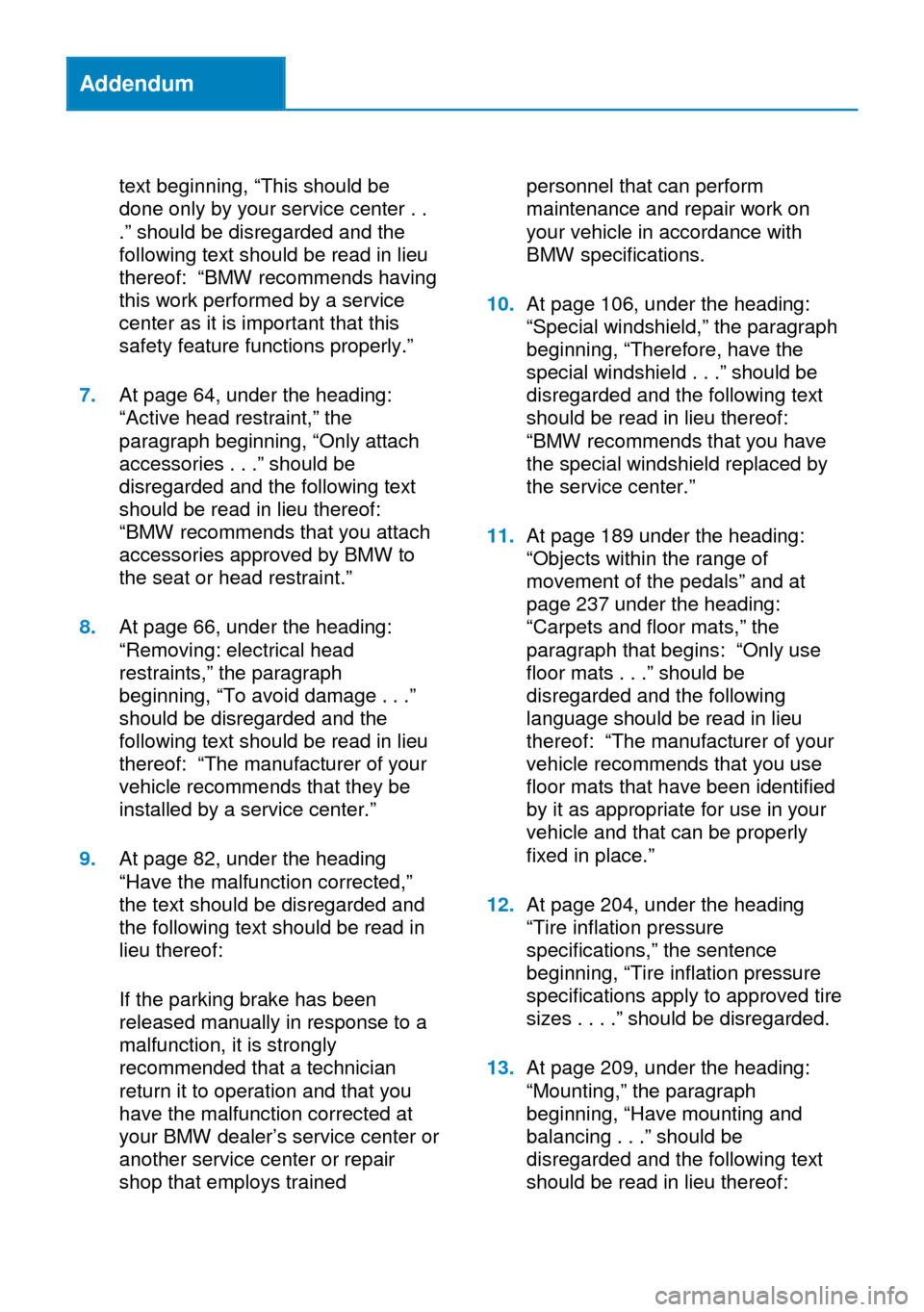 Addendum

text beginning, “This should be done only by your service center . . .” should be disregarded and the following text should be read in lieu thereof: “BMW recommends having this work performed by a service center as it is important that this safety feature functions properly.”

7. At page 64, under the heading: “Active head restraint,” the paragraph beginning, “Only attach accessories . . .” should be disregarded and the following text should be read in lieu thereof: “BMW recommends that you attach accessories approved by BMW to the seat or head restraint.”

8. At page 66, under the heading: “Removing: electrical head restraints,” the paragraph beginning, “To avoid damage . . .” should be disregarded and the following text should be read in lieu thereof: “The manufacturer of your vehicle recommends that they be installed by a service center.”

9. At page 82, under the heading “Have the malfunction corrected,” the text should be disregarded and the following text should be read in lieu thereof:

If the parking brake has been released manually in response to a malfunction, it is strongly recommended that a technician return it to operation and that you have the malfunction corrected at your BMW dealer’s service center or another service center or repair shop that employs trained personnel that can perform maintenance and repair work on your vehicle in accordance with BMW specifications.

10. At page 106, under the heading: “Special windshield,” the paragraph beginning, “Therefore, have the special windshield . . .” should be disregarded and the following text should be read in lieu thereof: “BMW recommends that you have the special windshield replaced by the service center.”

11. At page 189 under the heading: “Objects within the range of movement of the pedals” and at page 237 under the heading: “Carpets and floor mats,” the paragraph that begins: “Only use floor mats . . .” should be disregarded and the following language should be read in lieu thereof: “The manufacturer of your vehicle recommends that you use floor mats that have been identified by it as appropriate for use in your vehicle and that can be properly fixed in place.”

12. At page 204, under the heading “Tire inflation pressure specifications,” the sentence beginning, “Tire inflation pressure specifications apply to approved tire sizes . . . .” should be disregarded.

13. At page 209, under the heading: “Mounting,” the paragraph beginning, “Have mounting and balancing . . .” should be disregarded and the following text should be read in lieu thereof:

carmanualsonline.info